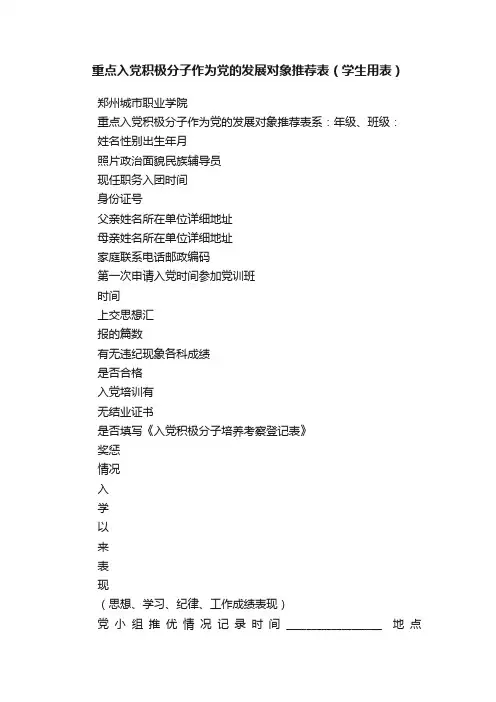 重点入党积极分子作为党的发展对象推荐表（学生用表）

郑州城市职业学院

重点入党积极分子作为党的发展对象推荐表系：年级、班级：

姓名性别出生年月

照片政治面貌民族辅导员

现任职务入团时间

身份证号

父亲姓名所在单位详细地址

母亲姓名所在单位详细地址

家庭联系电话邮政编码

第一次申请入党时间参加党训班

时间

上交思想汇

报的篇数

有无违纪现象各科成绩

是否合格

入党培训有

无结业证书

是否填写《入党积极分子培养考察登记表》

奖惩

情况

入

学

以

来

表

现

（思想、学习、纪律、工作成绩表现）

党小组推优情况记录时间 ________________ 地点